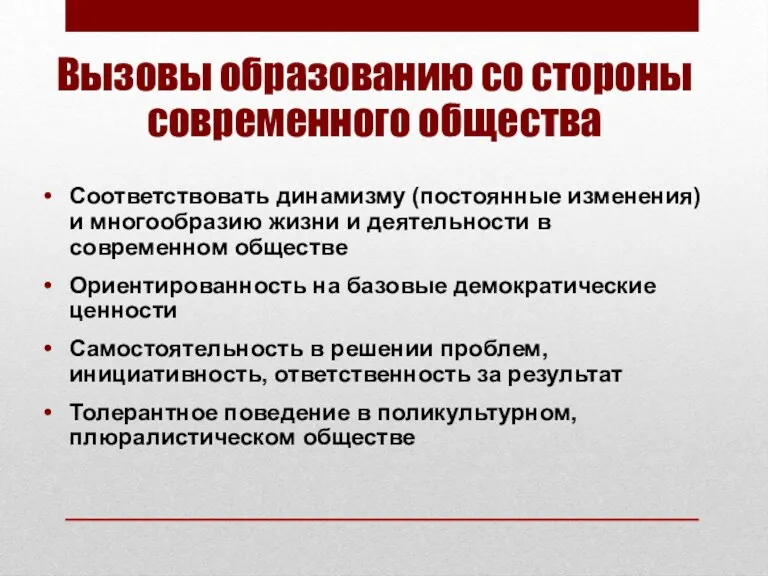 Вызовы образованию со стороны современного общества

• Соответствовать динамизму (постоянные изменения) и многообразию жизни и деятельности в современном обществе
• Ориентированность на базовые демократические ценности
• Самостоятельность в решении проблем, инициативность, ответственность за результат
• Толерантное поведение в поликультурном, плюралистическом обществе